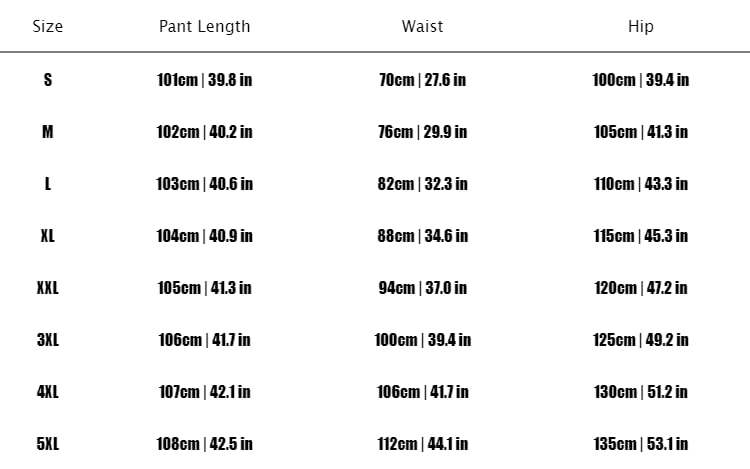 | Size | Pant Length | Waist | Hip |
|---|---|---|---|
| S | 101cm \| 39.8 in | 70cm \| 27.6 in | 100cm \| 39.4 in |
| M | 102cm \| 40.2 in | 76cm \| 29.9 in | 105cm \| 41.3 in |
| L | 103cm \| 40.6 in | 82cm \| 32.3 in | 110cm \| 43.3 in |
| XL | 104cm \| 40.9 in | 88cm \| 34.6 in | 115cm \| 45.3 in |
| XXL | 105cm \| 41.3 in | 94cm \| 37.0 in | 120cm \| 47.2 in |
| 3XL | 106cm \| 41.7 in | 100cm \| 39.4 in | 125cm \| 49.2 in |
| 4XL | 107cm \| 42.1 in | 106cm \| 41.7 in | 130cm \| 51.2 in |
| 5XL | 108cm \| 42.5 in | 112cm \| 44.1 in | 135cm \| 53.1 in |